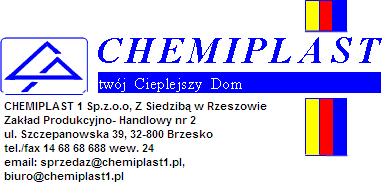 CHEMIPLAST

twój Cieplejszy Dom

CHEMIPLAST 1 Sp.z.o.o, Z Siedzibą w Rzeszowie
Zakład Produkcyjno- Handlowy nr 2
ul. Szczepanowska 39, 32-800 Brzesko
tel./fax 14 68 68 688 wew. 24
email: sprzedaz@chemiplast1.pl,
biuro@chemiplast1.pl